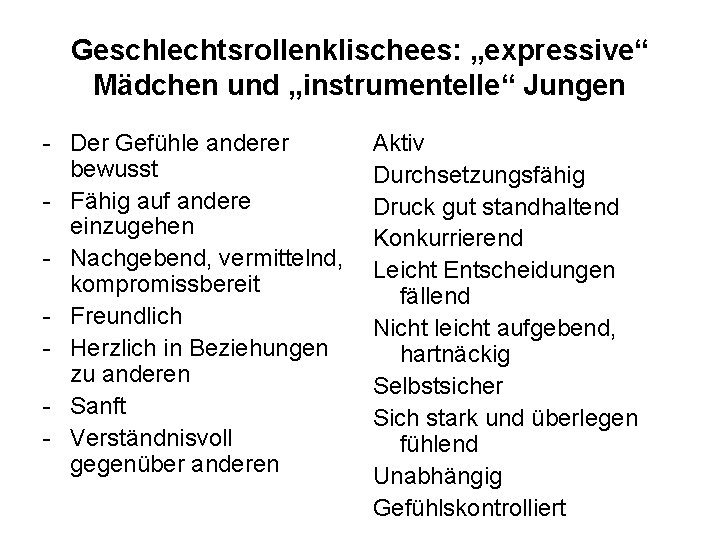 Geschlechtsrollenklischees: „expressive“ Mädchen und „instrumentelle“ Jungen

- Der Gefühle anderer bewusst
- Fähig auf andere einzugehen
- Nachgebend, vermittelnd, kompromissbereit
- Freundlich
- Herzlich in Beziehungen zu anderen
- Sanft
- Verständnisvoll gegenüber anderen

Aktiv
Durchsetzungsfähig
Druck gut standhaltend
Konkurrierend
Leicht Entscheidungen fällend
Nicht leicht aufgebend, hartnäckig
Selbstsicher
Sich stark und überlegen fühlend
Unabhängig
Gefühlskontrolliert